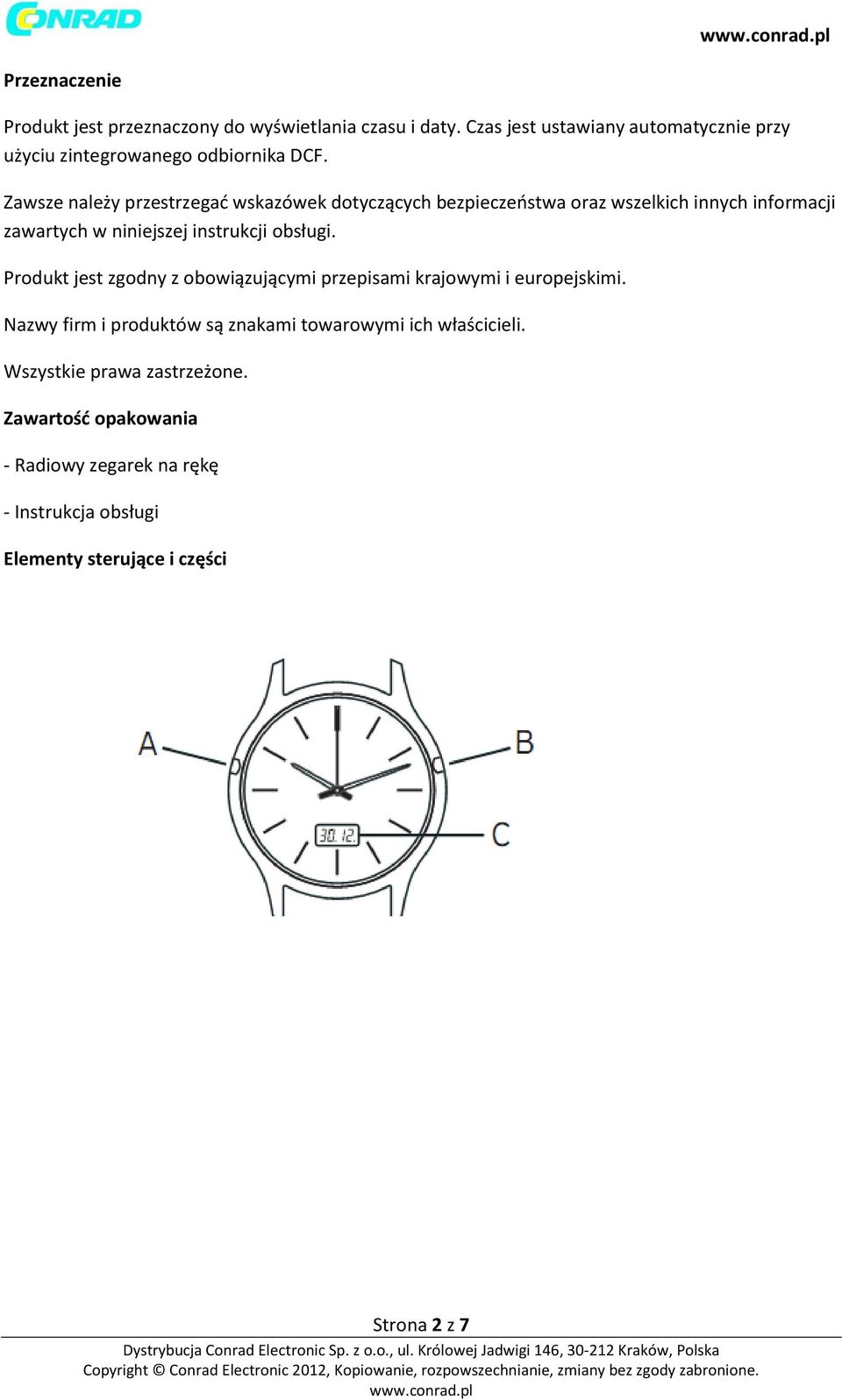 CONRAD

www.conrad.pl

Przeznaczenie

Produkt jest przeznaczony do wyświetlania czasu i daty. Czas jest ustawiany automatycznie przy użyciu zintegrowanego odbiornika DCF.

Zawsze należy przestrzegać wskazówek dotyczących bezpieczeństwa oraz wszelkich innych informacji zawartych w niniejszej instrukcji obsługi.

Produkt jest zgodny z obowiązującymi przepisami krajowymi i europejskimi.

Nazwy firm i produktów są znakami towarowymi ich właścicieli.

Wszystkie prawa zastrzeżone.

Zawartość opakowania

- Radiowy zegarek na rękę

- Instrukcja obsługi

Elementy sterujące i części

A

B

30. 12.

C

Strona 2 z 7

Dystrybucja Conrad Electronic Sp. z o.o., ul. Królowej Jadwigi 146, 30-212 Kraków, Polska
Copyright © Conrad Electronic 2012, Kopiowanie, rozpowszechnianie, zmiany bez zgody zabronione.
www.conrad.pl